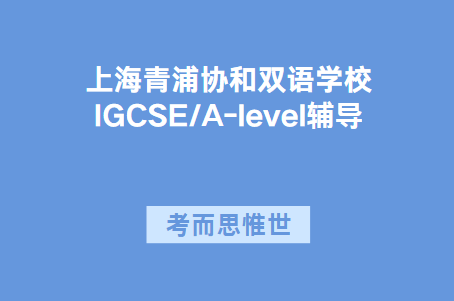 上海青浦协和双语学校
IGCSE/A-level辅导

考而思惟世